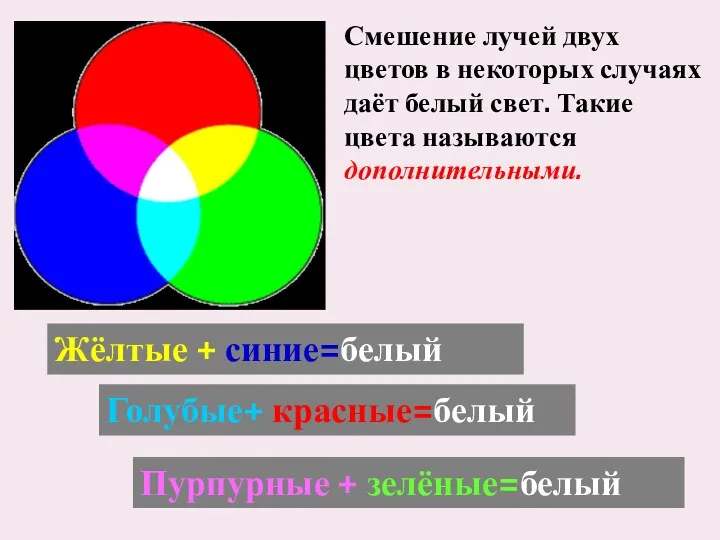 Смешение лучей двух цветов в некоторых случаях даёт белый свет. Такие цвета называются дополнительными.

Жёлтые + синие=белый

Голубые+ красные=белый

Пурпурные + зелёные=белый